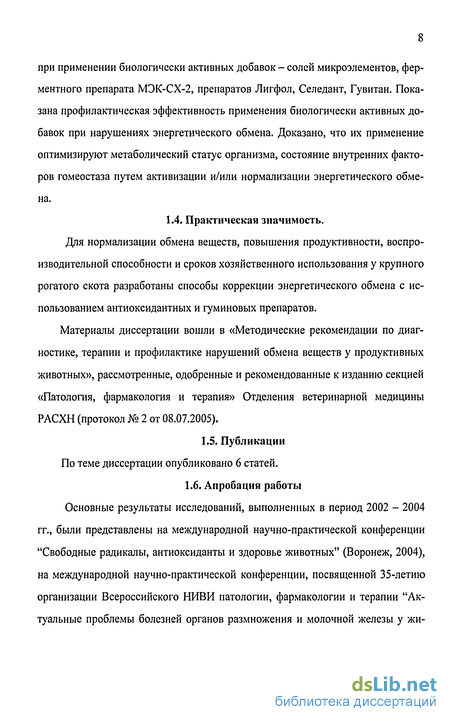 8

при применении биологически активных добавок – солей микроэлементов, ферментного препарата МЭК-СХ-2, препаратов Лигфол, Селедант, Гувитан. Показана профилактическая эффективность применения биологически активных добавок при нарушениях энергетического обмена. Доказано, что их применение оптимизируют метаболический статус организма, состояние внутренних факторов гомеостаза путем активизации и/или нормализации энергетического обмена.

1.4. Практическая значимость.

Для нормализации обмена веществ, повышения продуктивности, воспроизводительной способности и сроков хозяйственного использования у крупного рогатого скота разработаны способы коррекции энергетического обмена с использованием антиоксидантных и гуминовых препаратов.

Материалы диссертации вошли в «Методические рекомендации по диагностике, терапии и профилактике нарушений обмена веществ у продуктивных животных», рассмотренные, одобренные и рекомендованные к изданию секцией «Патология, фармакология и терапия» Отделения ветеринарной медицины РАСХН (протокол № 2 от 08.07.2005).

1.5. Публикации

По теме диссертации опубликовано 6 статей.

1.6. Апробация работы

Основные результаты исследований, выполненных в период 2002 – 2004 гг., были представлены на международной научно-практической конференции “Свободные радикалы, антиоксиданты и здоровье животных” (Воронеж, 2004), на международной научно-практической конференции, посвященной 35-летию организации Всероссийского НИВИ патологии, фармакологии и терапии “Актуальные проблемы болезней органов размножения и молочной железы у жи-

dsLib.net
библиотека диссертаций